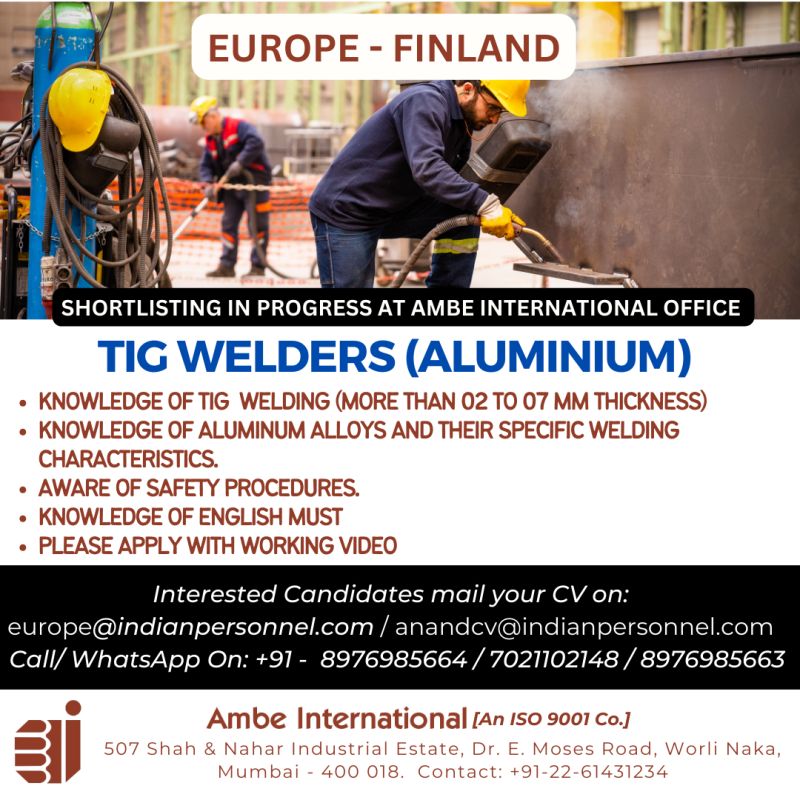 EUROPE - FINLAND

SHORTLISTING IN PROGRESS AT AMBE INTERNATIONAL OFFICE

TIG WELDERS (ALUMINIUM)

• KNOWLEDGE OF TIG WELDING (MORE THAN 02 TO 07 MM THICKNESS)
• KNOWLEDGE OF ALUMINUM ALLOYS AND THEIR SPECIFIC WELDING CHARACTERISTICS.
• AWARE OF SAFETY PROCEDURES.
• KNOWLEDGE OF ENGLISH MUST
• PLEASE APPLY WITH WORKING VIDEO

Interested Candidates mail your CV on:
europe@indianpersonnel.com / anandcv@indianpersonnel.com
Call/ WhatsApp On: +91 - 8976985664 / 7021102148 / 8976985663

Ambe International [An ISO 9001 Co.]
507 Shah & Nahar Industrial Estate, Dr. E. Moses Road, Worli Naka, Mumbai - 400 018. Contact: +91-22-61431234